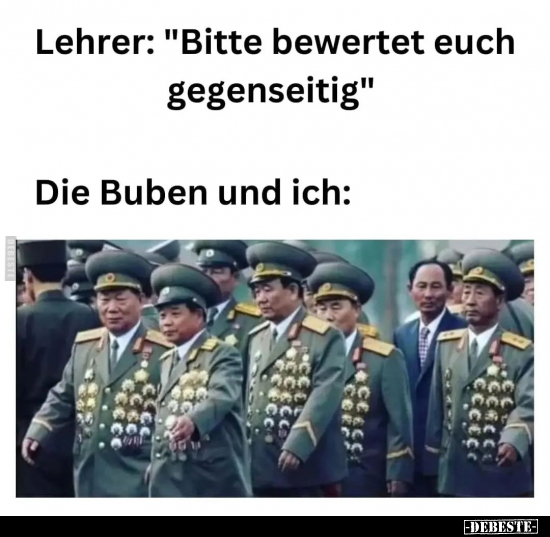 Lehrer: "Bitte bewertet euch gegenseitig"

Die Buben und ich:

DEBESTE

-DEBESTE-